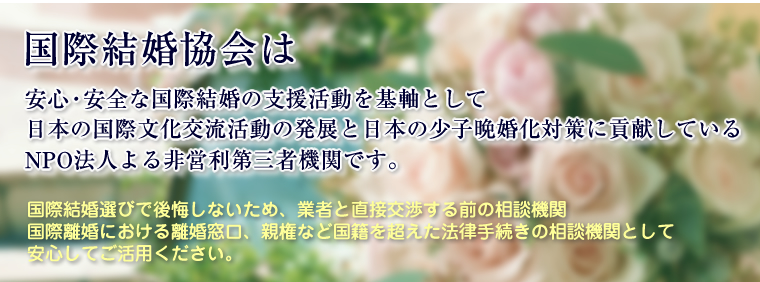 国際結婚協会は

安心･安全な国際結婚の支援活動を基軸として
日本の国際文化交流活動の発展と日本の少子晩婚化対策に貢献している
NPO法人よる非営利第三者機関です。

国際結婚選びで後悔しないため、業者と直接交渉する前の相談機関
国際離婚における離婚窓口、親権など国籍を超えた法律手続きの相談機関として
安心してご活用ください。